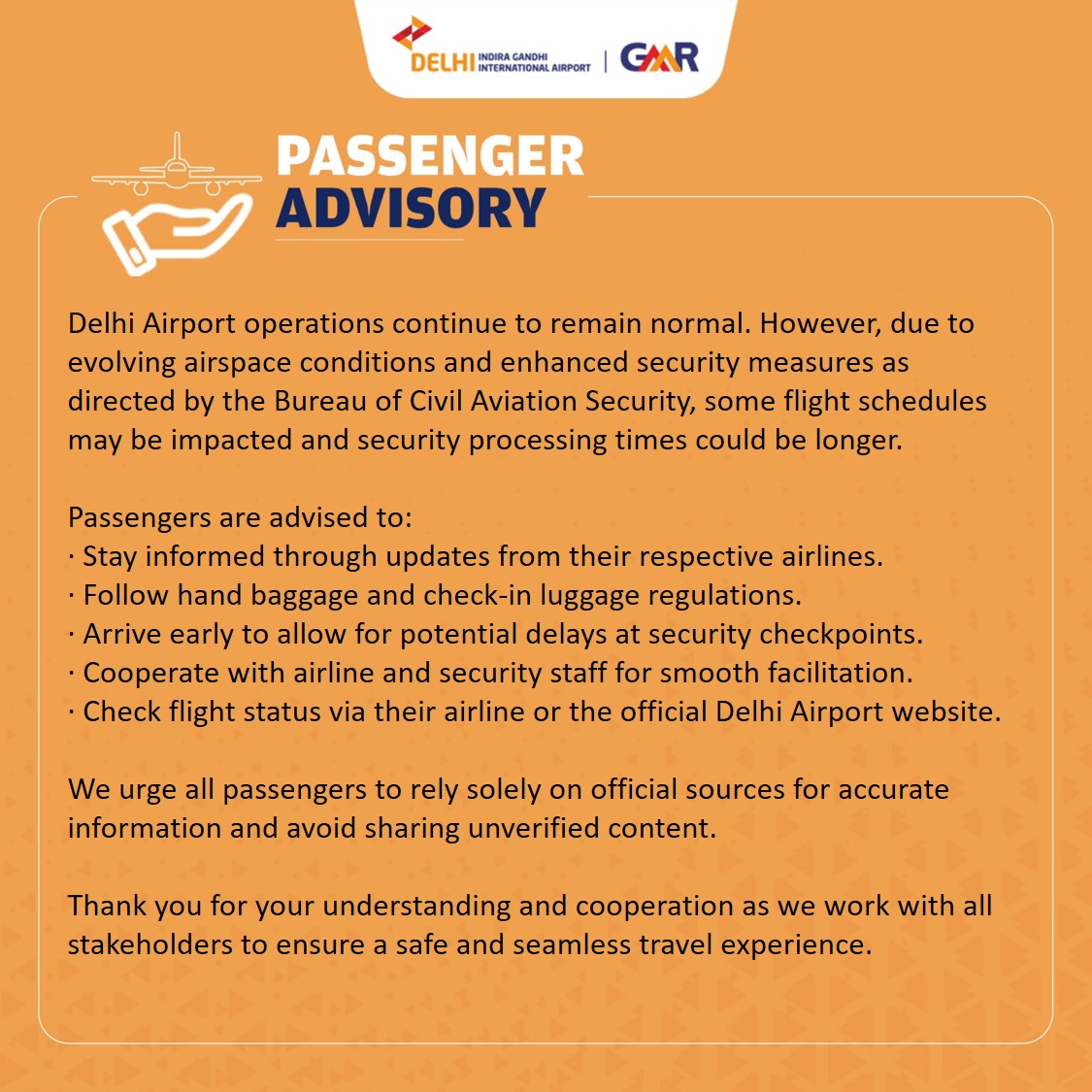 DELHI INDIRA GANDHI INTERNATIONAL AIRPORT | GMR

PASSENGER ADVISORY

Delhi Airport operations continue to remain normal. However, due to evolving airspace conditions and enhanced security measures as directed by the Bureau of Civil Aviation Security, some flight schedules may be impacted and security processing times could be longer.

Passengers are advised to:
· Stay informed through updates from their respective airlines.
· Follow hand baggage and check-in luggage regulations.
· Arrive early to allow for potential delays at security checkpoints.
· Cooperate with airline and security staff for smooth facilitation.
· Check flight status via their airline or the official Delhi Airport website.

We urge all passengers to rely solely on official sources for accurate information and avoid sharing unverified content.

Thank you for your understanding and cooperation as we work with all stakeholders to ensure a safe and seamless travel experience.